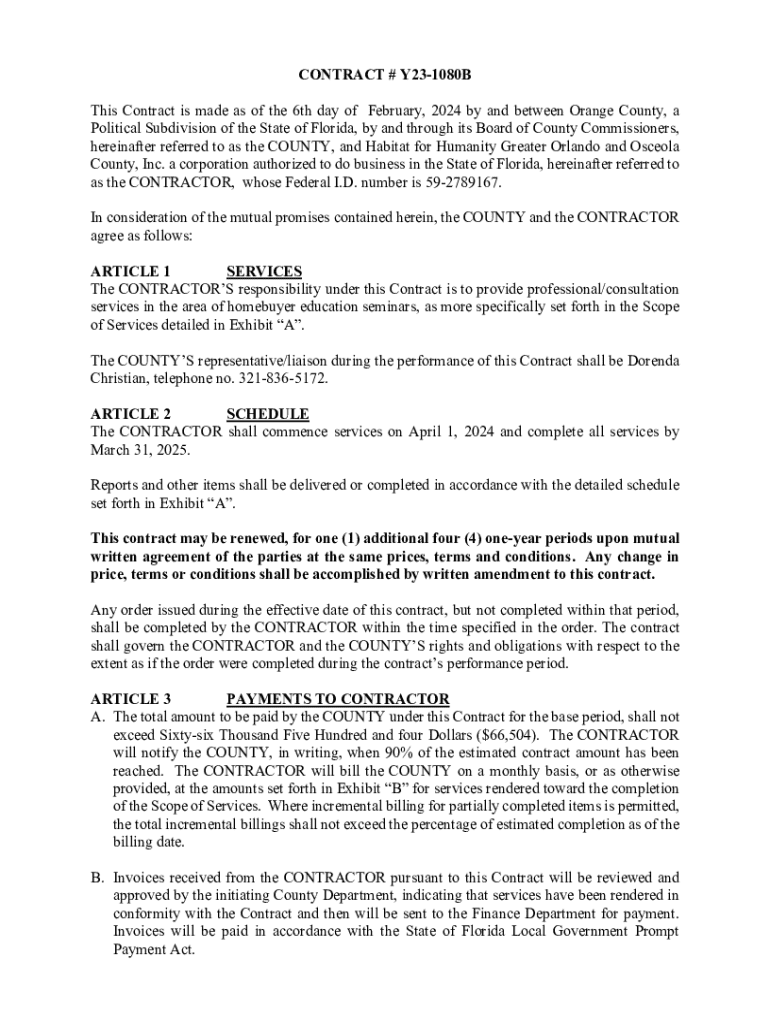 CONTRACT # Y23-1080B

This Contract is made as of the 6th day of February, 2024 by and between Orange County, a Political Subdivision of the State of Florida, by and through its Board of County Commissioners, hereinafter referred to as the COUNTY, and Habitat for Humanity Greater Orlando and Osceola County, Inc. a corporation authorized to do business in the State of Florida, hereinafter referred to as the CONTRACTOR, whose Federal I.D. number is 59-2789167.

In consideration of the mutual promises contained herein, the COUNTY and the CONTRACTOR agree as follows:

ARTICLE 1 SERVICES
The CONTRACTOR'S responsibility under this Contract is to provide professional/consultation services in the area of homebuyer education seminars, as more specifically set forth in the Scope of Services detailed in Exhibit "A".

The COUNTY'S representative/liaison during the performance of this Contract shall be Dorenda Christian, telephone no. 321-836-5172.

ARTICLE 2 SCHEDULE
The CONTRACTOR shall commence services on April 1, 2024 and complete all services by March 31, 2025.

Reports and other items shall be delivered or completed in accordance with the detailed schedule set forth in Exhibit "A".

This contract may be renewed, for one (1) additional four (4) one-year periods upon mutual written agreement of the parties at the same prices, terms and conditions. Any change in price, terms or conditions shall be accomplished by written amendment to this contract.

Any order issued during the effective date of this contract, but not completed within that period, shall be completed by the CONTRACTOR within the time specified in the order. The contract shall govern the CONTRACTOR and the COUNTY'S rights and obligations with respect to the extent as if the order were completed during the contract's performance period.

ARTICLE 3 PAYMENTS TO CONTRACTOR
A. The total amount to be paid by the COUNTY under this Contract for the base period, shall not exceed Sixty-six Thousand Five Hundred and four Dollars ($66,504). The CONTRACTOR will notify the COUNTY, in writing, when 90% of the estimated contract amount has been reached. The CONTRACTOR will bill the COUNTY on a monthly basis, or as otherwise provided, at the amounts set forth in Exhibit "B" for services rendered toward the completion of the Scope of Services. Where incremental billing for partially completed items is permitted, the total incremental billings shall not exceed the percentage of estimated completion as of the billing date.

B. Invoices received from the CONTRACTOR pursuant to this Contract will be reviewed and approved by the initiating County Department, indicating that services have been rendered in conformity with the Contract and then will be sent to the Finance Department for payment. Invoices will be paid in accordance with the State of Florida Local Government Prompt Payment Act.